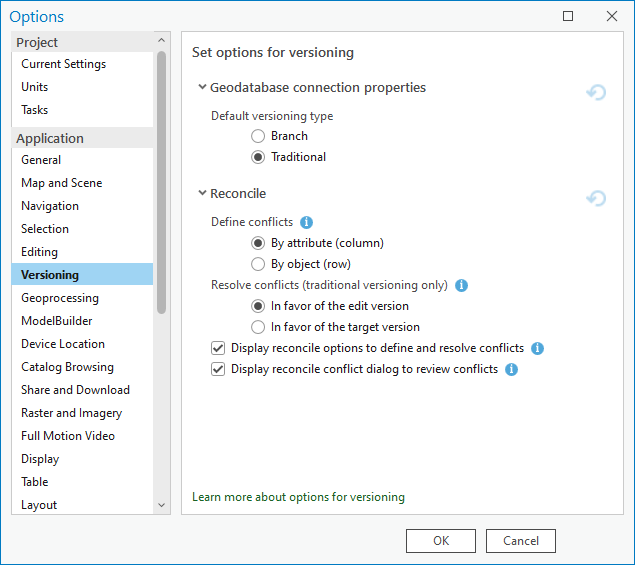 Options

Project
Current Settings
Units
Tasks
Application
General
Map and Scene
Navigation
Selection
Editing
Versioning
Geoprocessing
ModelBuilder
Device Location
Catalog Browsing
Share and Download
Raster and Imagery
Full Motion Video
Display
Table
Layout

Set options for versioning

Geodatabase connection properties

Default versioning type
Branch
Traditional

Reconcile

Define conflicts
By attribute (column)
By object (row)
Resolve conflicts (traditional versioning only)
In favor of the edit version
In favor of the target version
Display reconcile options to define and resolve conflicts
Display reconcile conflict dialog to review conflicts

Learn more about options for versioning

OK
Cancel